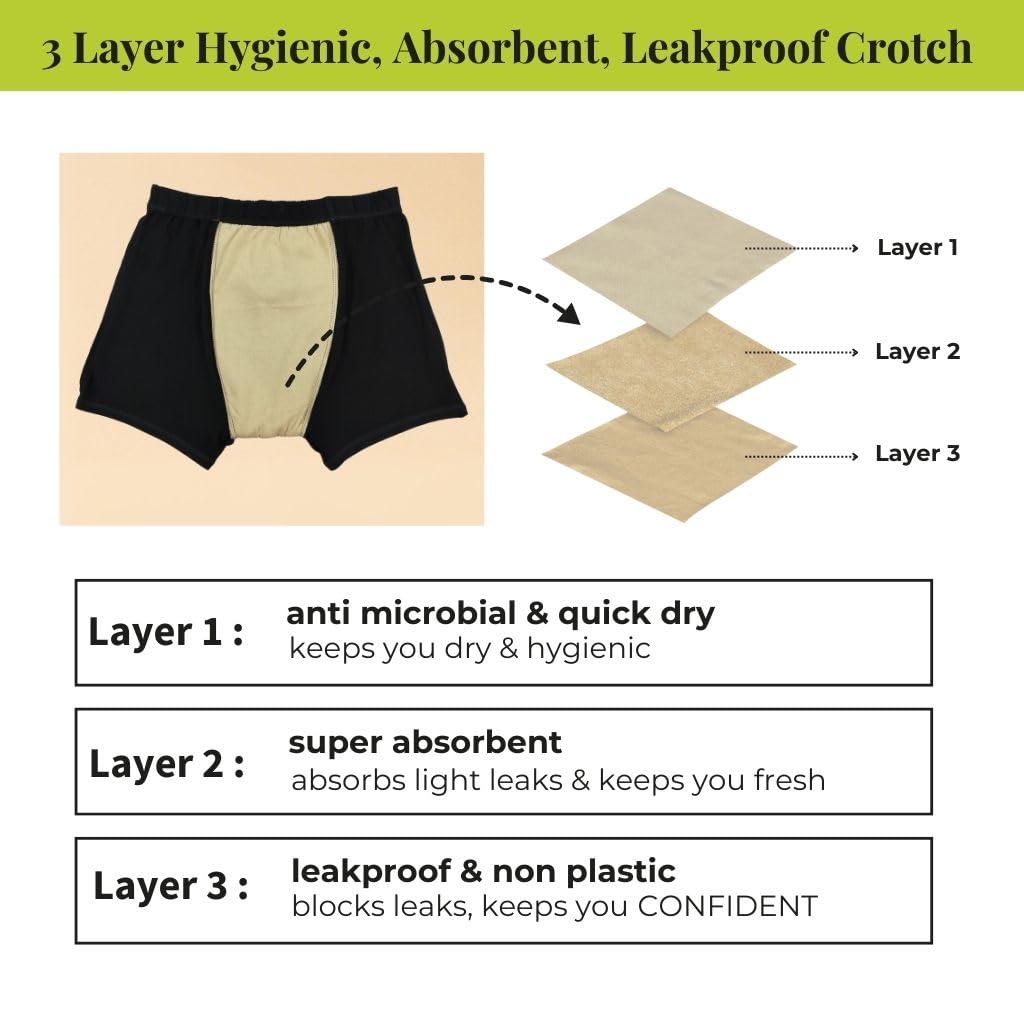 3 Layer Hygienic, Absorbent, Leakproof Crotch

Layer 1

Layer 2

Layer 3

Layer 1 : anti microbial & quick dry
keeps you dry & hygienic

Layer 2 : super absorbent
absorbs light leaks & keeps you fresh

Layer 3 : leakproof & non plastic
blocks leaks, keeps you CONFIDENT